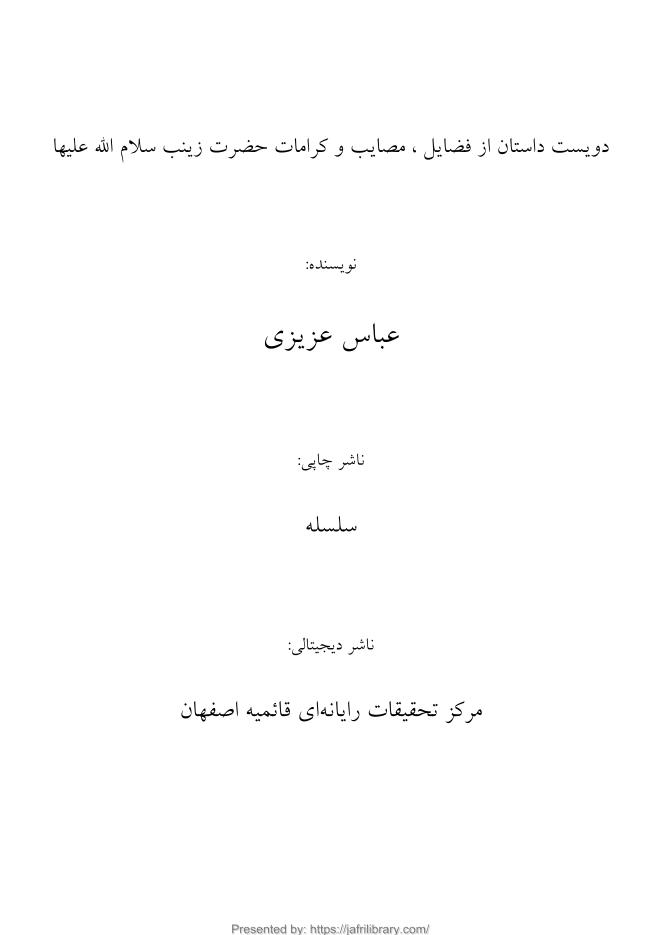 دویست داستان از فضایل ، مصایب و کرامات حضرت زینب سلام الله علیها

نویسنده:

عباس عزیزی

ناشر چاپی:

سلسله

ناشر دیجیتالی:

مرکز تحقیقات رایانه‌ای قائمیه اصفهان

Presented by: https://jafrilibrary.com/